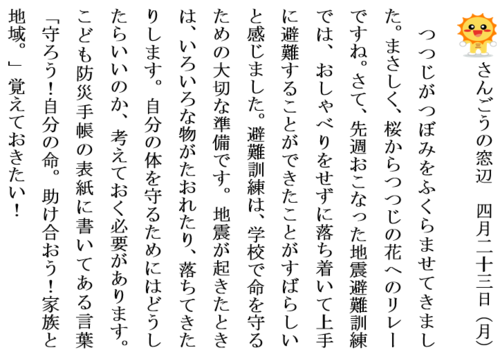 さんごうの窓辺　四月二十三日（月）

つつじがつぼみをふくらませてきました。まさしく、桜からつつじの花へのリレーですね。さて、先週おこなった地震避難訓練では、おしゃべりをせずに落ち着いて上手に避難することができたことがすばらしいと感じました。避難訓練は、学校で命を守るための大切な準備です。地震が起きたときは、いろいろな物がたおれたり、落ちてきたりします。自分の体を守るためにはどうしたらいいのか、考えておく必要があります。こども防災手帳の表紙に書いてある言葉「守ろう！自分の命。助け合おう！家族と地域。」覚えておきたい！